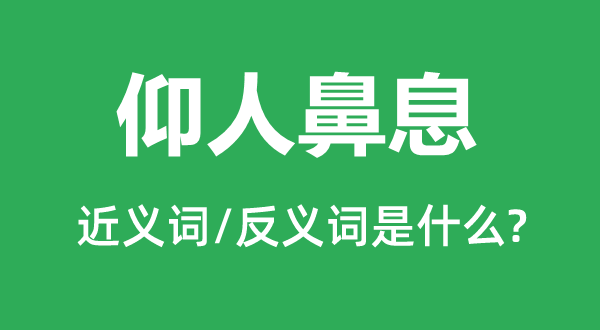 仰人鼻息

近义词/反义词是什么?